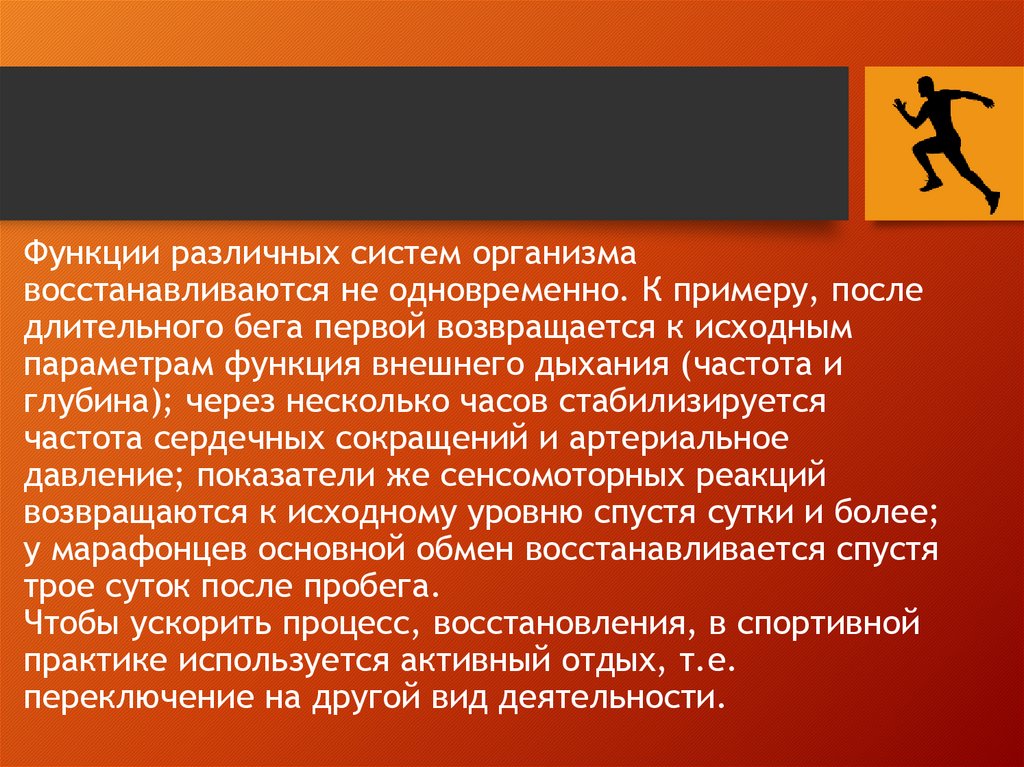 Функции различных систем организма восстанавливаются не одновременно. К примеру, после длительного бега первой возвращается к исходным параметрам функция внешнего дыхания (частота и глубина); через несколько часов стабилизируется частота сердечных сокращений и артериальное давление; показатели же сенсомоторных реакций возвращаются к исходному уровню спустя сутки и более; у марафонцев основной обмен восстанавливается спустя трое суток после пробега.
Чтобы ускорить процесс, восстановления, в спортивной практике используется активный отдых, т.е. переключение на другой вид деятельности.